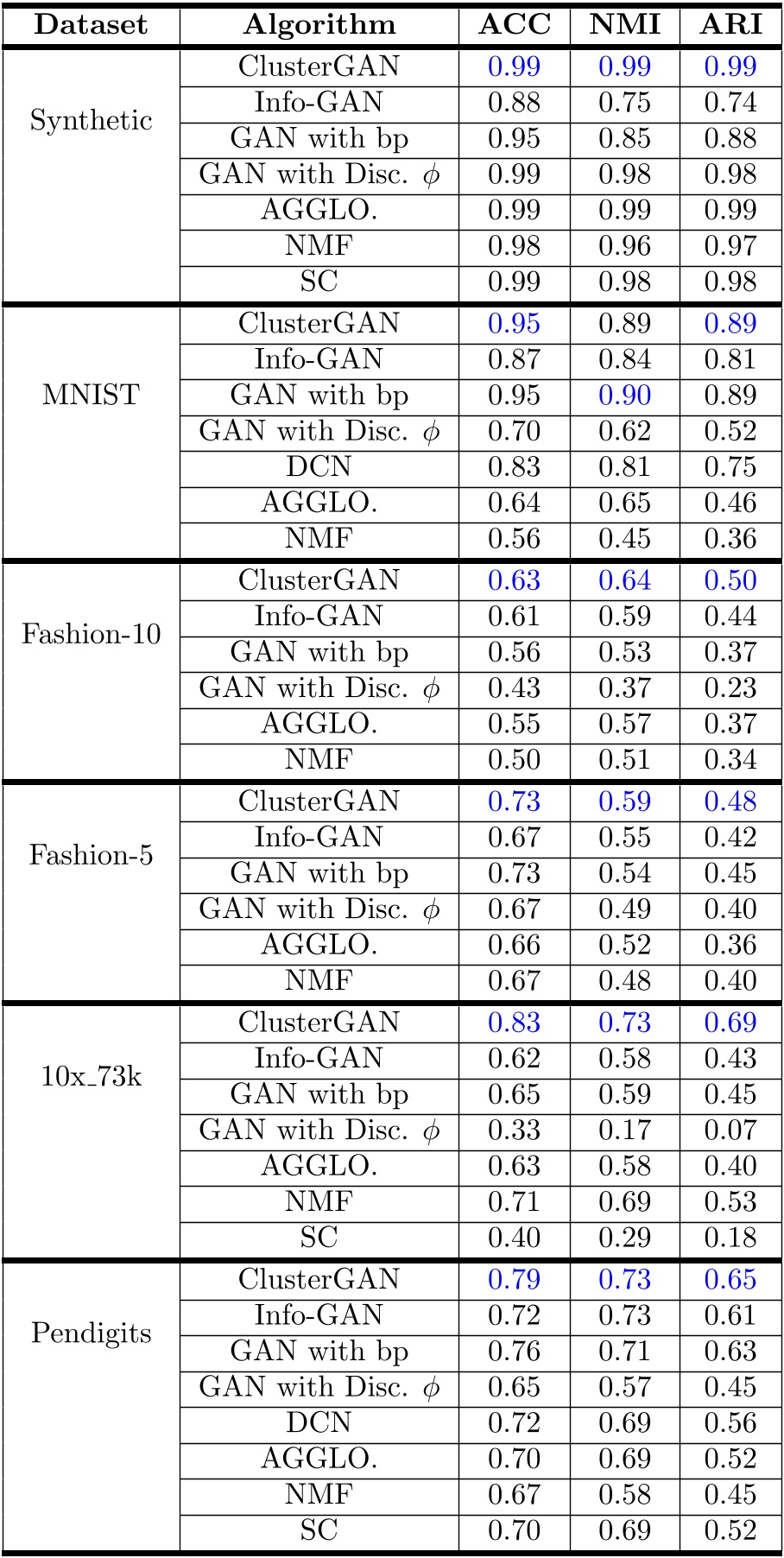 | Dataset | Algorithm | ACC | NMI | ARI |
|---|---|---|---|---|
| Synthetic | ClusterGAN | 0.99 | 0.99 | 0.99 |
| | Info-GAN | 0.88 | 0.75 | 0.74 |
| | GAN with bp | 0.95 | 0.85 | 0.88 |
| | GAN with Disc. $\phi$ | 0.99 | 0.98 | 0.98 |
| | AGGLO. | 0.99 | 0.99 | 0.99 |
| | NMF | 0.98 | 0.96 | 0.97 |
| | SC | 0.99 | 0.98 | 0.98 |
| MNIST | ClusterGAN | 0.95 | 0.89 | 0.89 |
| | Info-GAN | 0.87 | 0.84 | 0.81 |
| | GAN with bp | 0.95 | 0.90 | 0.89 |
| | GAN with Disc. $\phi$ | 0.70 | 0.62 | 0.52 |
| | DCN | 0.83 | 0.81 | 0.75 |
| | AGGLO. | 0.64 | 0.65 | 0.46 |
| | NMF | 0.56 | 0.45 | 0.36 |
| Fashion-10 | ClusterGAN | 0.63 | 0.64 | 0.50 |
| | Info-GAN | 0.61 | 0.59 | 0.44 |
| | GAN with bp | 0.56 | 0.53 | 0.37 |
| | GAN with Disc. $\phi$ | 0.43 | 0.37 | 0.23 |
| | AGGLO. | 0.55 | 0.57 | 0.37 |
| | NMF | 0.50 | 0.51 | 0.34 |
| Fashion-5 | ClusterGAN | 0.73 | 0.59 | 0.48 |
| | Info-GAN | 0.67 | 0.55 | 0.42 |
| | GAN with bp | 0.73 | 0.54 | 0.45 |
| | GAN with Disc. $\phi$ | 0.67 | 0.49 | 0.40 |
| | AGGLO. | 0.66 | 0.52 | 0.36 |
| | NMF | 0.67 | 0.48 | 0.40 |
| 10x_73k | ClusterGAN | 0.83 | 0.73 | 0.69 |
| | Info-GAN | 0.62 | 0.58 | 0.43 |
| | GAN with bp | 0.65 | 0.59 | 0.45 |
| | GAN with Disc. $\phi$ | 0.33 | 0.17 | 0.07 |
| | AGGLO. | 0.63 | 0.58 | 0.40 |
| | NMF | 0.71 | 0.69 | 0.53 |
| | SC | 0.40 | 0.29 | 0.18 |
| Pendigits | ClusterGAN | 0.79 | 0.73 | 0.65 |
| | Info-GAN | 0.72 | 0.73 | 0.61 |
| | GAN with bp | 0.76 | 0.71 | 0.63 |
| | GAN with Disc. $\phi$ | 0.65 | 0.57 | 0.45 |
| | DCN | 0.72 | 0.69 | 0.56 |
| | AGGLO. | 0.70 | 0.69 | 0.52 |
| | NMF | 0.67 | 0.58 | 0.45 |
| | SC | 0.70 | 0.69 | 0.52 |